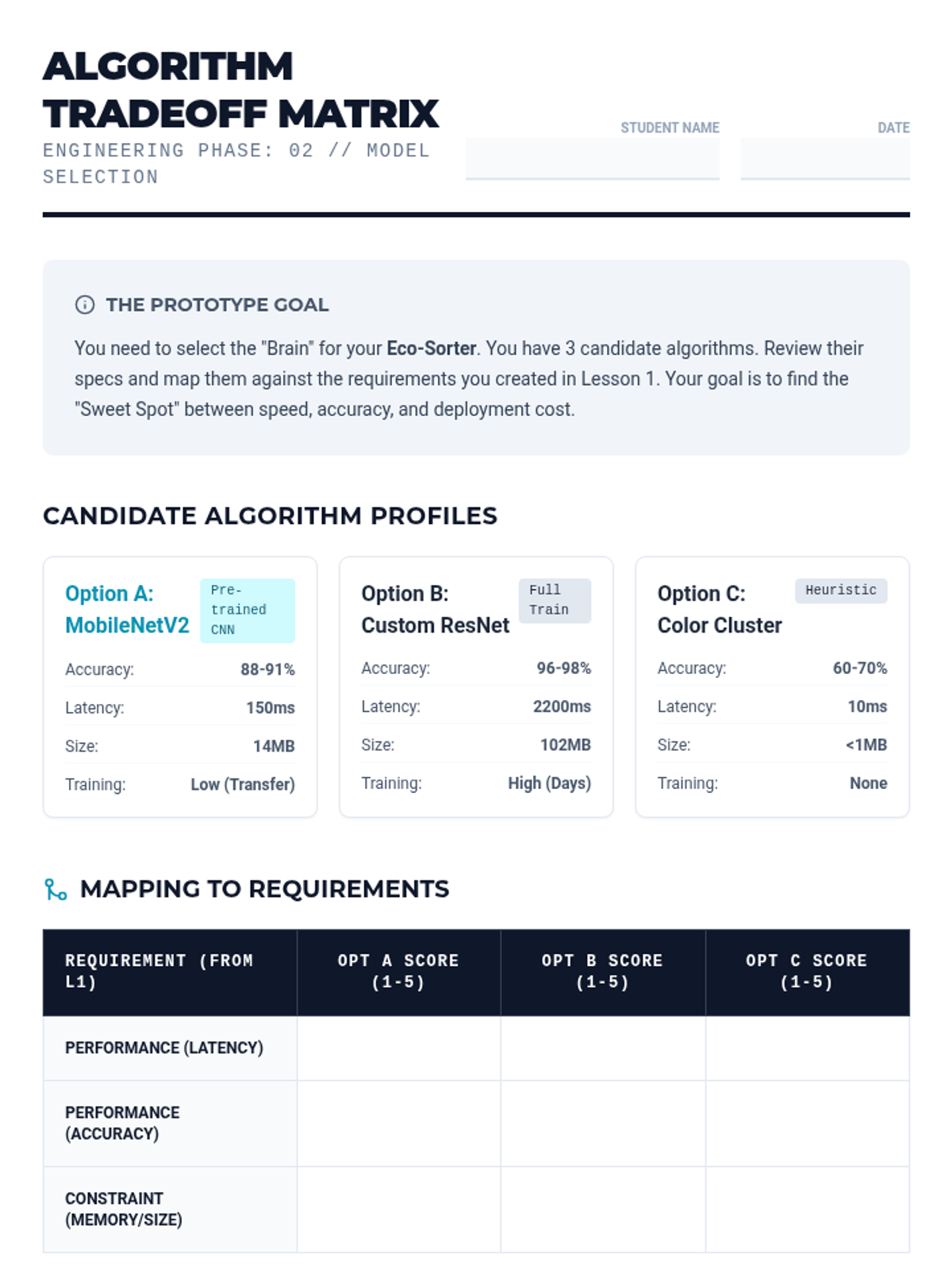 ALGORITHM TRADEOFF MATRIX
ENGINEERING PHASE: 02 // MODEL SELECTION

STUDENT NAME

DATE

THE PROTOTYPE GOAL

You need to select the "Brain" for your Eco-Sorter. You have 3 candidate algorithms. Review their specs and map them against the requirements you created in Lesson 1. Your goal is to find the "Sweet Spot" between speed, accuracy, and deployment cost.

CANDIDATE ALGORITHM PROFILES

Option A: MobileNetV2
Pre-trained CNN
Accuracy: 88-91%
Latency: 150ms
Size: 14MB
Training: Low (Transfer)

Option B: Custom ResNet
Full Train
Accuracy: 96-98%
Latency: 2200ms
Size: 102MB
Training: High (Days)

Option C: Color Cluster
Heuristic
Accuracy: 60-70%
Latency: 10ms
Size: <1MB
Training: None

MAPPING TO REQUIREMENTS

| REQUIREMENT (FROM L1) | OPT A SCORE (1-5) | OPT B SCORE (1-5) | OPT C SCORE (1-5) |
|---|---|---|---|
| PERFORMANCE (LATENCY) | | | |
| PERFORMANCE (ACCURACY) | | | |
| CONSTRAINT (MEMORY/SIZE) | | | |